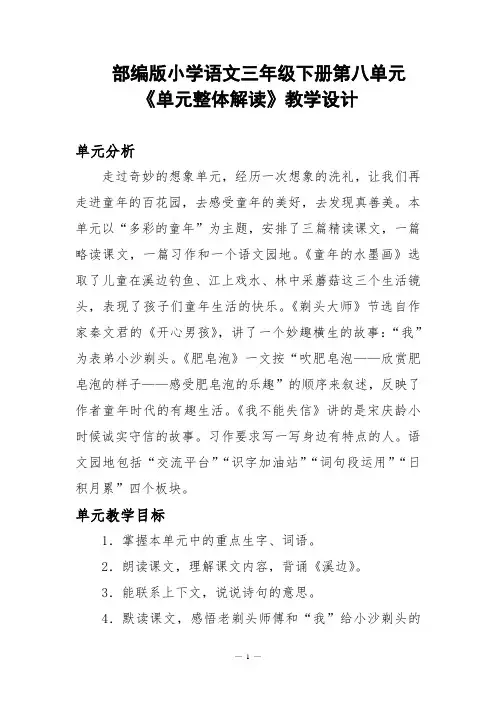 部编版小学语文三年级下册第八单元
《单元整体解读》教学设计

单元分析

走过奇妙的想象单元，经历一次想象的洗礼，让我们再走进童年的百花园，去感受童年的美好，去发现真善美。本单元以“多彩的童年”为主题，安排了三篇精读课文，一篇略读课文，一篇习作和一个语文园地。《童年的水墨画》选取了儿童在溪边钓鱼、江上戏水、林中采蘑菇这三个生活镜头，表现了孩子们童年生活的快乐。《剃头大师》节选自作家秦文君的《开心男孩》，讲了一个妙趣横生的故事：“我”为表弟小沙剃头。《肥皂泡》一文按“吹肥皂泡——欣赏肥皂泡的样子——感受肥皂泡的乐趣”的顺序来叙述，反映了作者童年时代的有趣生活。《我不能失信》讲的是宋庆龄小时候诚实守信的故事。习作要求写一写身边有特点的人。语文园地包括“交流平台”“识字加油站”“词句段运用”“日积月累”四个板块。

单元教学目标

1．掌握本单元中的重点生字、词语。

2．朗读课文，理解课文内容，背诵《溪边》。

3．能联系上下文，说说诗句的意思。

4．默读课文，感悟老剃头师傅和“我”给小沙剃头的

— 1 —